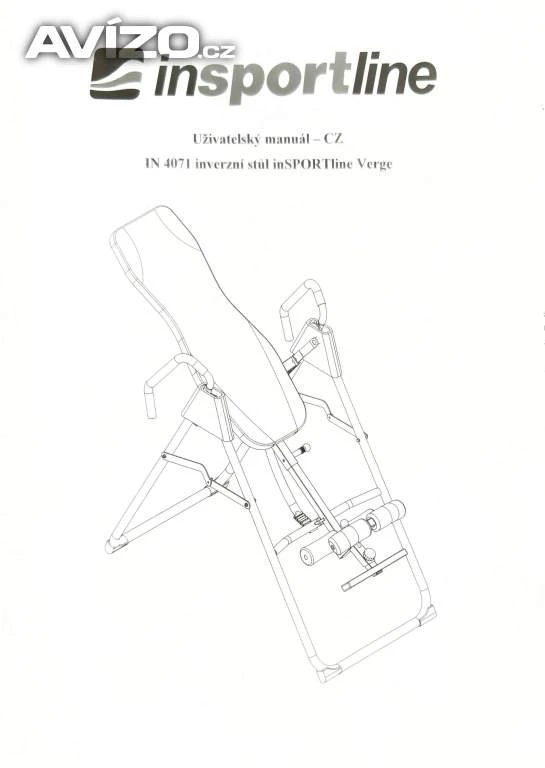 AVÍZO.cz

insportline

Uživatelský manuál – CZ

IN 4071 inverzní stůl inSPORTline Verge